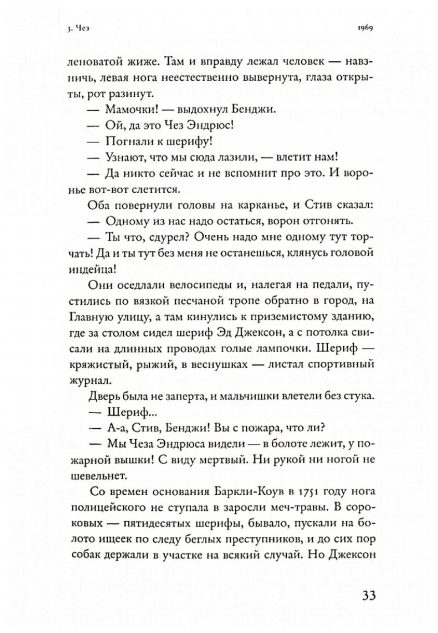 3. Чез

1969

леноватой жиже. Там и вправду лежал человек — навзничь, левая нога неестественно вывернута, глаза открыты, рот разинут.

— Мамочки! — выдохнул Бенджи.

— Ой, да это Чез Эндрюс!

— Погнали к шерифу!

— Узнают, что мы сюда лазили, — влетит нам!

— Да никто сейчас и не вспомнит про это. И воронье вот-вот слетится.

Оба повернули головы на карканье, и Стив сказал:

— Одному из нас надо остаться, ворон отгонять.

— Ты что, сдурел? Очень надо мне одному тут торчать! Да и ты тут без меня не останешься, клянусь головой индейца!

Они оседлали велосипеды и, налегая на педали, пустились по вязкой песчаной тропе обратно в город, на Главную улицу, а там кинулись к приземистому зданию, где за столом сидел шериф Эд Джексон, а с потолка свисали на длинных проводах голые лампочки. Шериф — кряжистый, рыжий, в веснушках — листал спортивный журнал.

Дверь была не заперта, и мальчишки влетели без стука.

— Шериф...

— А-а, Стив, Бенджи! Вы с пожара, что ли?

— Мы Чеза Эндрюса видели — в болоте лежит, у пожарной вышки! С виду мертвый. Ни рукой ни ногой не шевельнет.

Со времен основания Баркли-Коув в 1751 году нога полицейского не ступала в заросли меч-травы. В сороковых — пятидесятых шерифы, бывало, пускали на болото ищеек по следу беглых преступников, и до сих пор собак держали в участке на всякий случай. Но Джексон

33